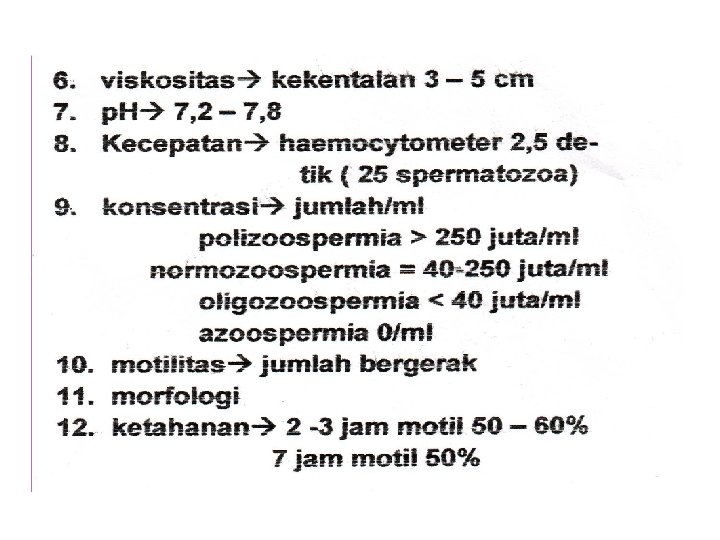 6. viskositas→ kekentalan 3 – 5 cm
7. pH→ 7,2 – 7,8
8. Kecepatan→ haemocytometer 2,5 detik ( 25 spermatozoa)
9. konsentrasi→ jumlah/ml
polizoospermia > 250 juta/ml
normozoospermia = 40-250 juta/ml
oligozoospermia < 40 juta/ml
azoospermia 0/ml
10. motilitas→ jumlah bergerak
11. morfologi
12. ketahanan→ 2 -3 jam motil 50 – 60%
7 jam motil 50%